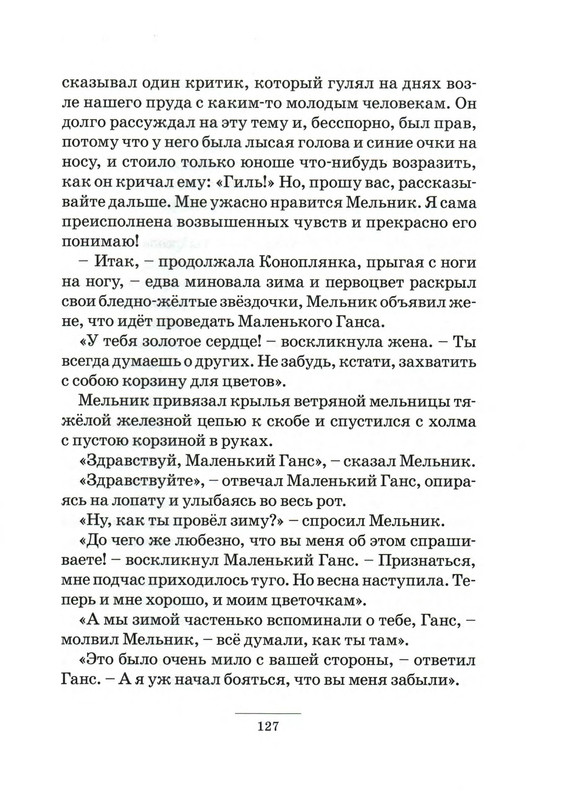 сказывал один критик, который гулял на днях возле нашего пруда с каким-то молодым человекам. Он долго рассуждал на эту тему и, бесспорно, был прав, потому что у него была лысая голова и синие очки на носу, и стоило только юноше что-нибудь возразить, как он кричал ему: «Гиль!» Но, прошу вас, рассказывайте дальше. Мне ужасно нравится Мельник. Я сама преисполнена возвышенных чувств и прекрасно его понимаю!

– Итак, – продолжала Коноплянка, прыгая с ноги на ногу, – едва миновала зима и первоцвет раскрыл свои бледно-жёлтые звёздочки, Мельник объявил жене, что идёт проведать Маленького Ганса.

«У тебя золотое сердце! – воскликнула жена. – Ты всегда думаешь о других. Не забудь, кстати, захватить с собою корзину для цветов».

Мельник привязал крылья ветряной мельницы тяжёлой железной цепью к скобе и спустился с холма с пустою корзиной в руках.

«Здравствуй, Маленький Ганс», – сказал Мельник.

«Здравствуйте», – отвечал Маленький Ганс, опираясь на лопату и улыбаясь во весь рот.

«Ну, как ты провёл зиму?» – спросил Мельник.

«До чего же любезно, что вы меня об этом спрашиваете! – воскликнул Маленький Ганс. – Признаться, мне подчас приходилось туго. Но весна наступила. Теперь и мне хорошо, и моим цветочкам».

«А мы зимой частенько вспоминали о тебе, Ганс, – молвил Мельник, – всё думали, как ты там».

«Это было очень мило с вашей стороны, – ответил Ганс. – А я уж начал бояться, что вы меня забыли».

127